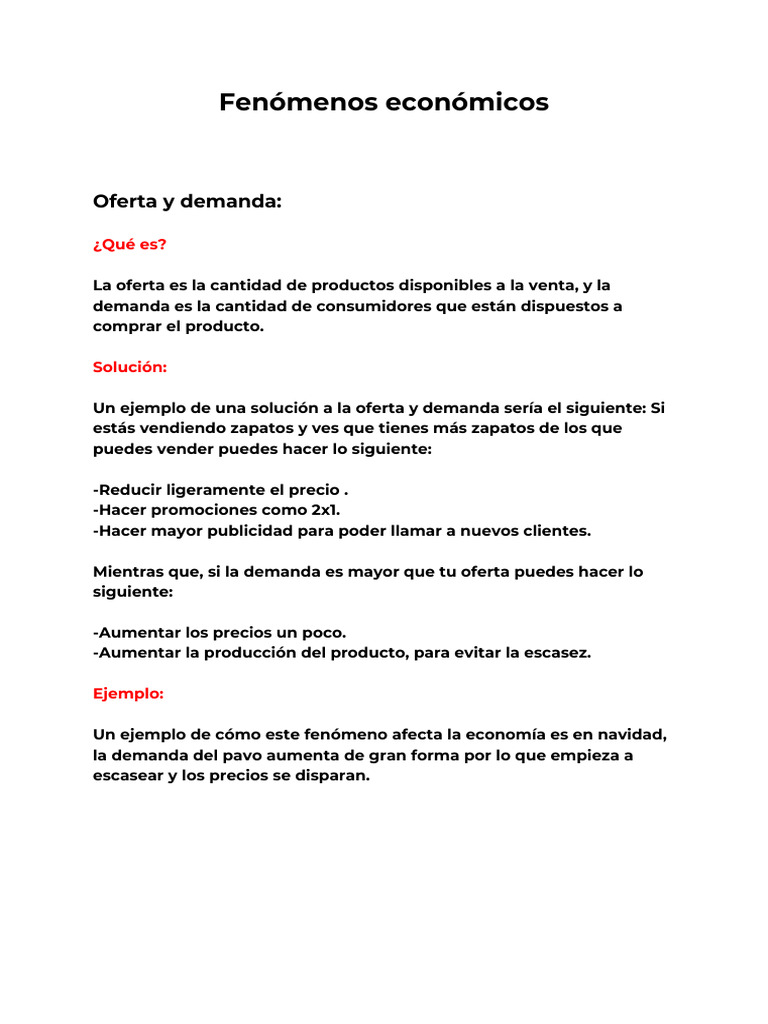 Fenómenos económicos

Oferta y demanda:

¿Qué es?

La oferta es la cantidad de productos disponibles a la venta, y la demanda es la cantidad de consumidores que están dispuestos a comprar el producto.

Solución:

Un ejemplo de una solución a la oferta y demanda sería el siguiente: Si estás vendiendo zapatos y ves que tienes más zapatos de los que puedes vender puedes hacer lo siguiente:

-Reducir ligeramente el precio .
-Hacer promociones como 2x1.
-Hacer mayor publicidad para poder llamar a nuevos clientes.

Mientras que, si la demanda es mayor que tu oferta puedes hacer lo siguiente:

-Aumentar los precios un poco.
-Aumentar la producción del producto, para evitar la escasez.

Ejemplo:

Un ejemplo de cómo este fenómeno afecta la economía es en navidad, la demanda del pavo aumenta de gran forma por lo que empieza a escasear y los precios se disparan.